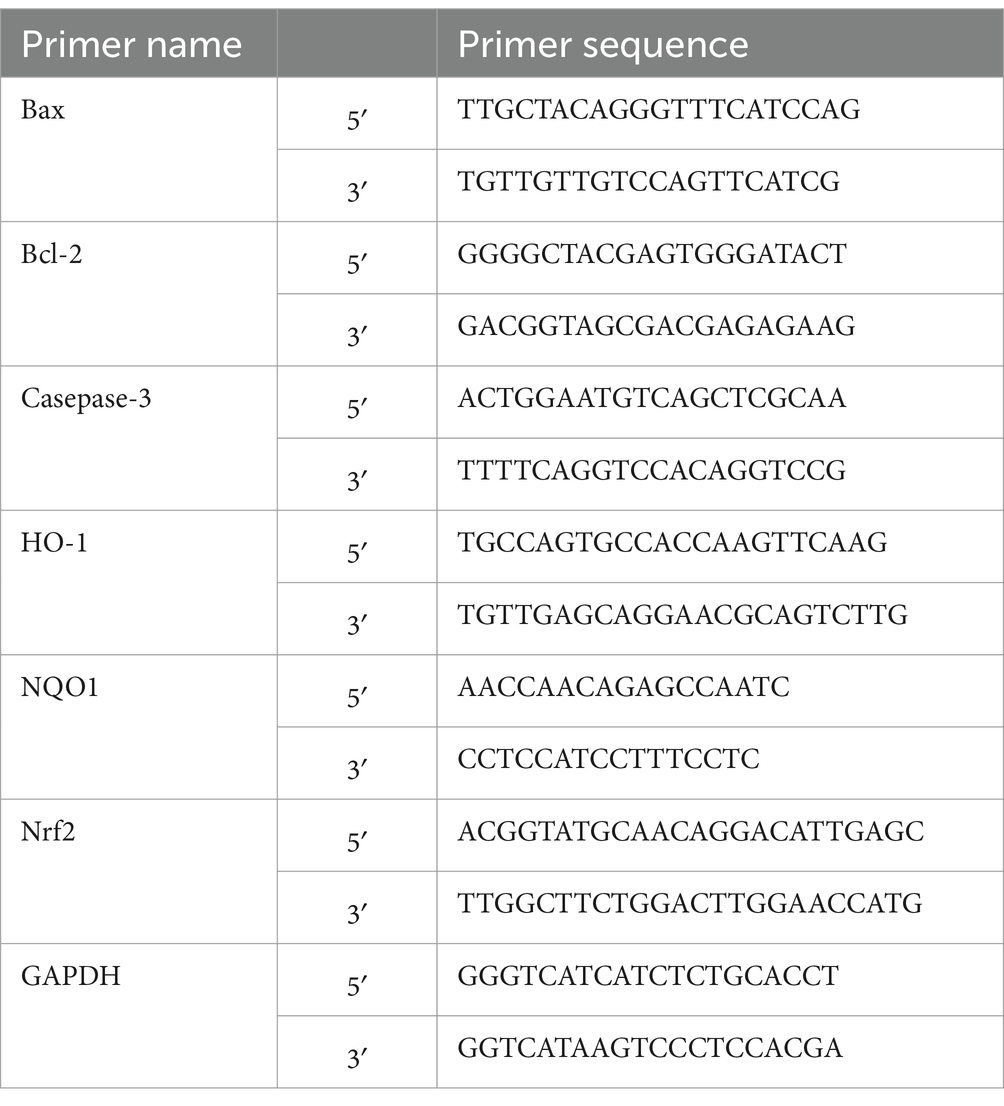 | Primer name | | Primer sequence |
|---|---|---|
| Bax | 5′ | TTGCTACAGGGTTTCATCCAG |
| | 3′ | TGTTGTTGTCCAGTTCATCG |
| Bcl-2 | 5′ | GGGGCTACGAGTGGGATACT |
| | 3′ | GACGGTAGCGACGAGAGAAG |
| Casepase-3 | 5′ | ACTGGAATGTCAGCTCGCAA |
| | 3′ | TTTTCAGGTCCACAGGTCCG |
| HO-1 | 5′ | TGCCAGTGCCACCAAGTTCAAG |
| | 3′ | TGTTGAGCAGGAACGCAGTCTTG |
| NQO1 | 5′ | AACCAACAGAGCCAATC |
| | 3′ | CCTCCATCCTTTCCTC |
| Nrf2 | 5′ | ACGGTATGCAACAGGACATTGAGC |
| | 3′ | TTGGCTTCTGGACTTGGAACCATG |
| GAPDH | 5′ | GGGTCATCATCTCTGCACCT |
| | 3′ | GGTCATAAGTCCCTCCACGA |